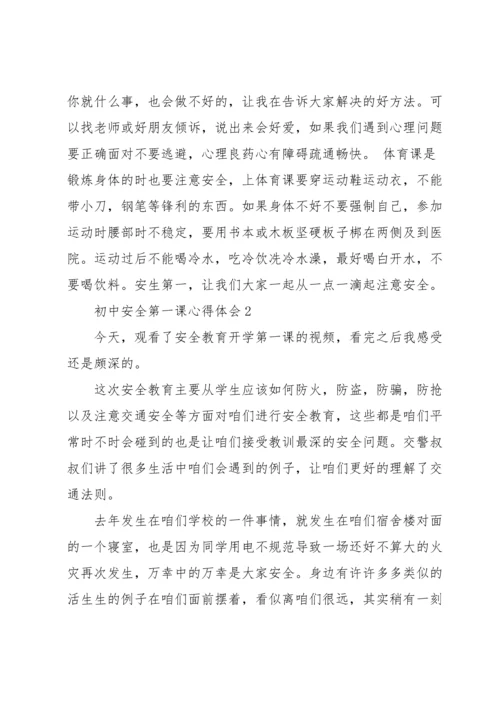 你就什么事，也会做不好的，让我在告诉大家解决的好方法。可以找老师或好朋友倾诉，说出来会好爱，如果我们遇到心理问题要正确面对不要逃避，心理良药心有障碍疏通畅快。 体育课是锻炼身体的时也要注意安全，上体育课要穿运动鞋运动衣，不能带小刀，钢笔等锋利的东西。如果身体不好不要强制自己，参加运动时腰部时不稳定，要用书本或木板坚硬板子梆在两侧及到医院。运动过后不能喝冷水，吃冷饮洗冷水澡，最好喝白开水，不要喝饮料。安生第一，让我们大家一起从一点一滴起注意安全。

初中安全第一课心得体会2

今天，观看了安全教育开学第一课的视频，看完之后我感受还是颇深的。

这次安全教育主要从学生应该如何防火，防盗，防骗，防抢以及注意交通安全等方面对咱们进行安全教育，这些都是咱们平常时不时会碰到的也是让咱们接受教训最深的安全问题。交警叔叔们讲了很多生活中咱们会遇到的例子，让咱们更好的理解了交通法则。

去年发生在咱们学校的一件事情，就发生在咱们宿舍楼对面的一个寝室，也是因为同学用电不规范导致一场还好不算大的火灾再次发生，万幸中的万幸是大家安全。身边有许许多多类似的活生生的例子在咱们面前摆着，看似离咱们很远，其实稍有一刻